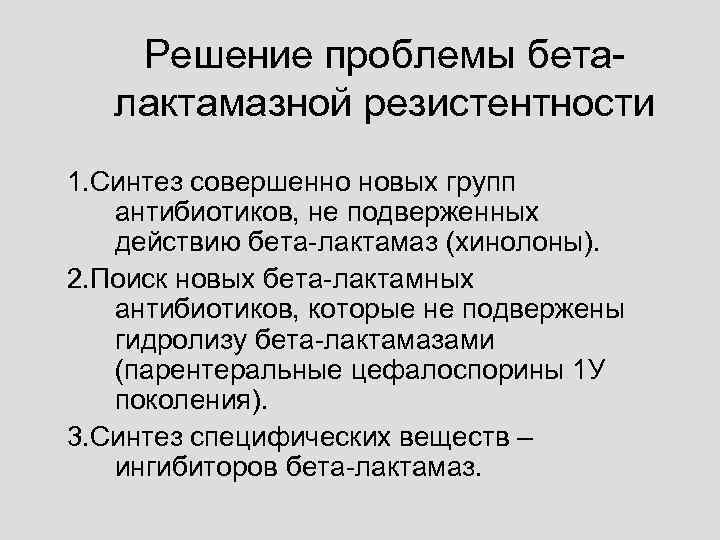 Решение проблемы бета-лактамазной резистентности

1.Синтез совершенно новых групп антибиотиков, не подверженных действию бета-лактамаз (хинолоны).

2.Поиск новых бета-лактамных антибиотиков, которые не подвержены гидролизу бета-лактамазами (парентеральные цефалоспорины 1У поколения).

3.Синтез специфических веществ – ингибиторов бета-лактамаз.